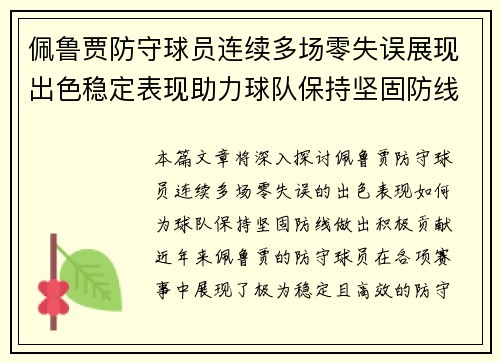 佩鲁贾防守球员连续多场零失误展现出色稳定表现助力球队保持坚固防线

本篇文章将深入探讨佩鲁贾防守球员连续多场零失误的出色表现如何为球队保持坚固防线做出积极贡献近年来佩鲁贾的防守球员在各项赛事中展现了极为稳定且高效的防守